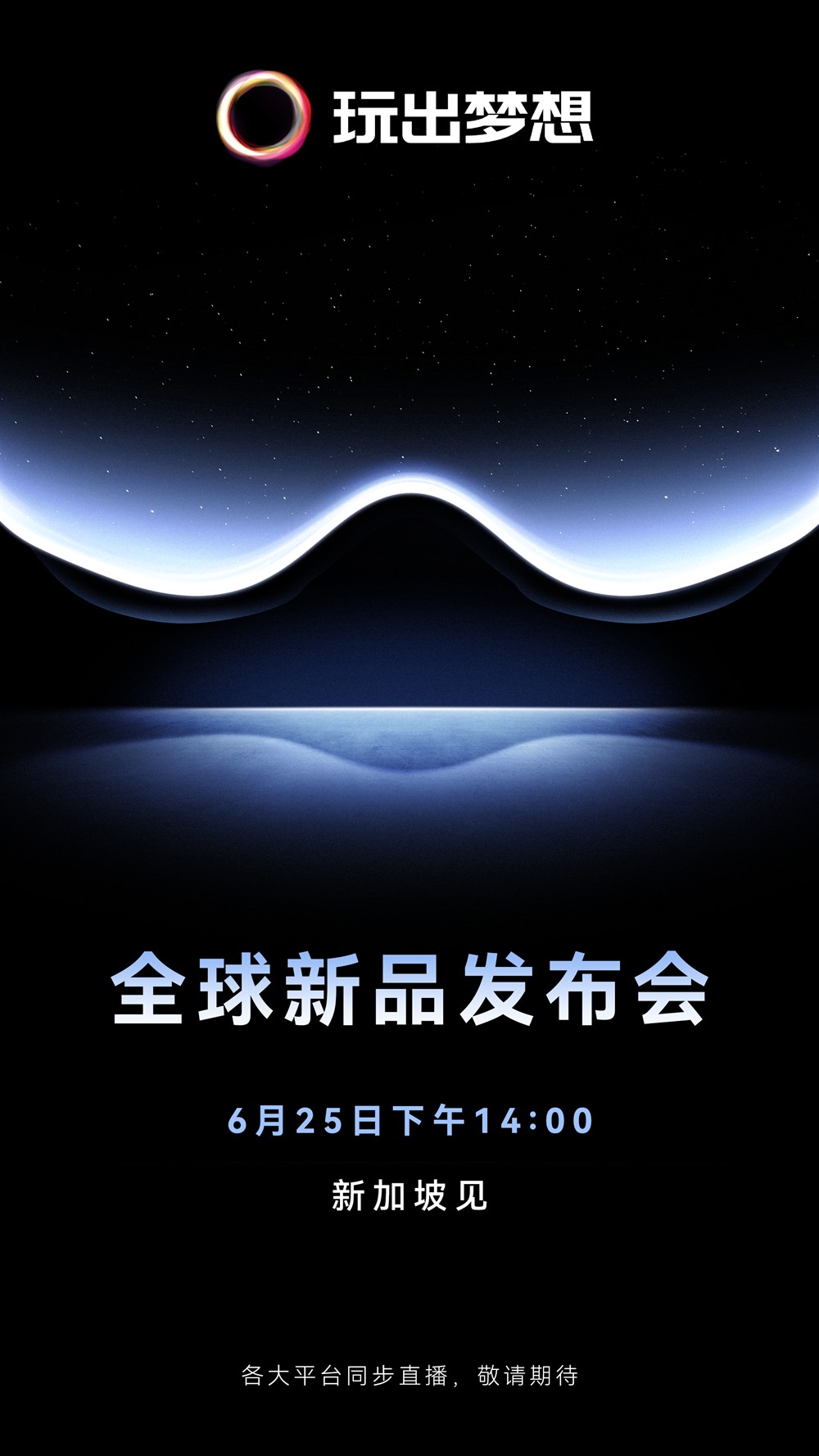 玩出梦想

全球新品发布会

6月25日下午14:00

新加坡见

各大平台同步直播，敬请期待